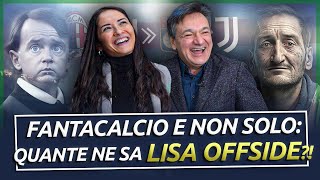 FANTACALCIO E NON SOLO:
QUANTE NE SA LISA OFFSIDE?!